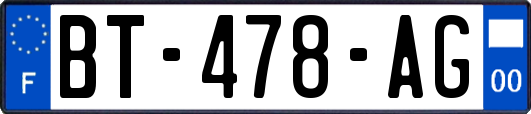 F
BT-478-AG
00